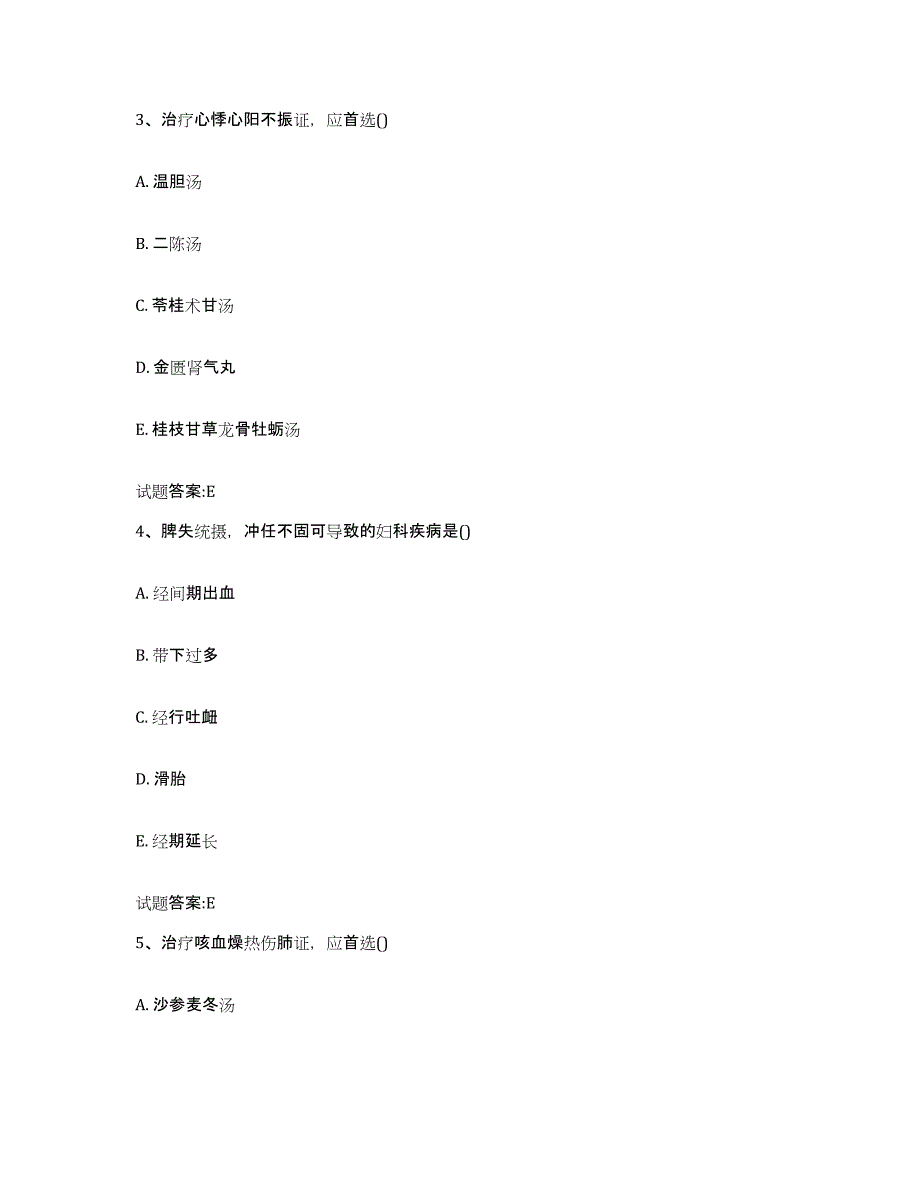 3、治疗心悸心阳不振证，应首选()

A. 温胆汤

B. 二陈汤

C. 苓桂术甘汤

D. 金匮肾气丸

E. 桂枝甘草龙骨牡蛎汤

试题答案:E

4、脾失统摄，冲任不固可导致的妇科疾病是()

A. 经间期出血

B. 带下过多

C. 经行吐衄

D. 滑胎

E. 经期延长

试题答案:E

5、治疗咳血燥热伤肺证，应首选()

A. 沙参麦冬汤